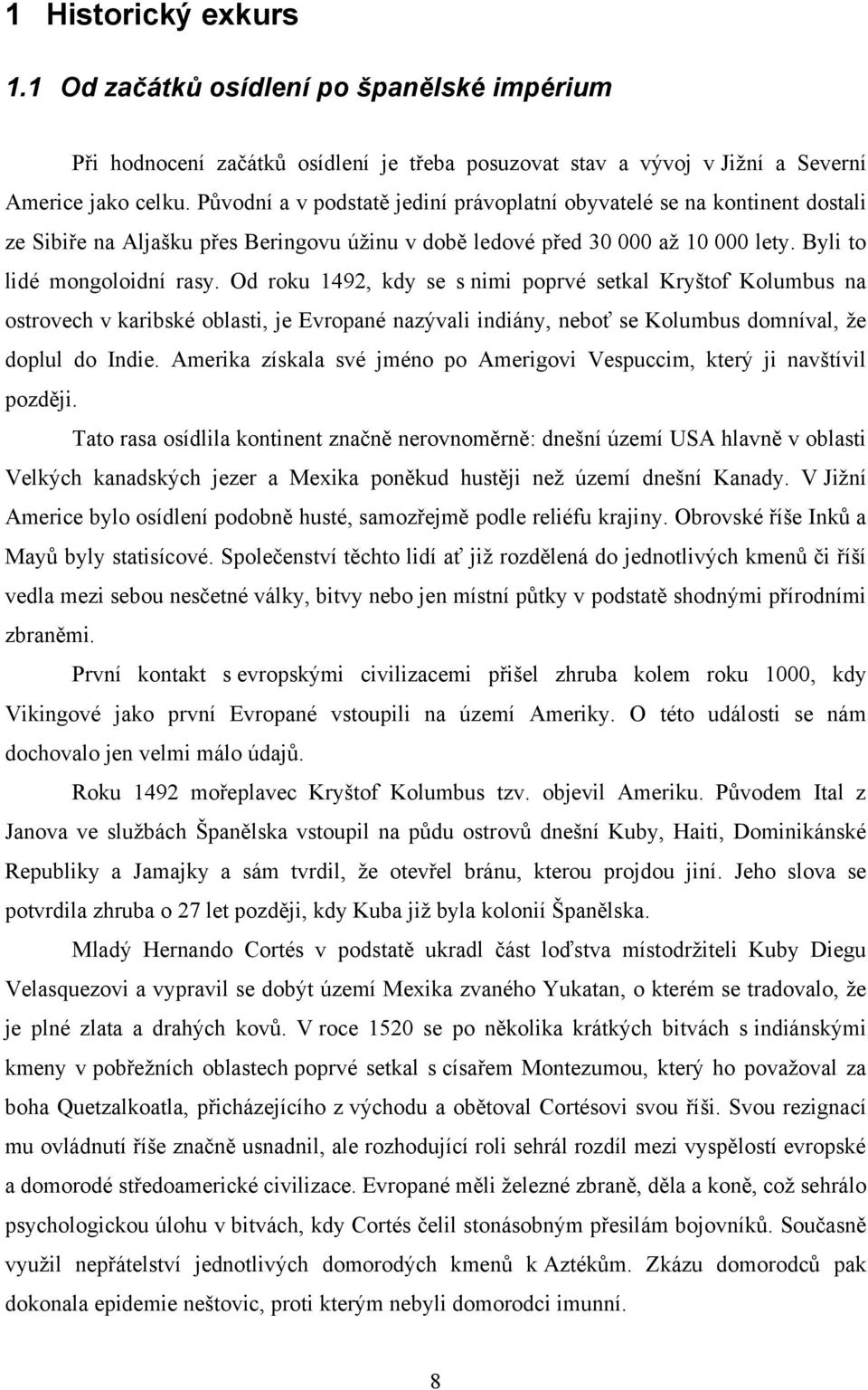 1 Historický exkurs

1.1 Od začátků osídlení po španělské impérium

Při hodnocení začátků osídlení je třeba posuzovat stav a vývoj v Jižní a Severní Americe jako celku. Původní a v podstatě jediní právoplatní obyvatelé se na kontinent dostali ze Sibiře na Aljašku přes Beringovu úžinu v době ledové před 30 000 až 10 000 lety. Byli to lidé mongoloidní rasy. Od roku 1492, kdy se s nimi poprvé setkal Kryštof Kolumbus na ostrovech v karibské oblasti, je Evropané nazývali indiány, neboť se Kolumbus domníval, že doplul do Indie. Amerika získala své jméno po Amerigovi Vespuccim, který ji navštívil později.

Tato rasa osídlila kontinent značně nerovnoměrně: dnešní území USA hlavně v oblasti Velkých kanadských jezer a Mexika poněkud hustěji než území dnešní Kanady. V Jižní Americe bylo osídlení podobně husté, samozřejmě podle reliéfu krajiny. Obrovské říše Inků a Mayů byly statisícové. Společenství těchto lidí ať již rozdělená do jednotlivých kmenů či říší vedla mezi sebou nesčetné války, bitvy nebo jen místní půtky v podstatě shodnými přírodními zbraněmi.

První kontakt s evropskými civilizacemi přišel zhruba kolem roku 1000, kdy Vikingové jako první Evropané vstoupili na území Ameriky. O této události se nám dochovalo jen velmi málo údajů.

Roku 1492 mořeplavec Kryštof Kolumbus tzv. objevil Ameriku. Původem Ital z Janova ve službách Španělska vstoupil na půdu ostrovů dnešní Kuby, Haiti, Dominikánské Republiky a Jamajky a sám tvrdil, že otevřel bránu, kterou projdou jiní. Jeho slova se potvrdila zhruba o 27 let později, kdy Kuba již byla kolonií Španělska.

Mladý Hernando Cortés v podstatě ukradl část loďstva místodržiteli Kuby Diegu Velasquezovi a vypravil se dobýt území Mexika zvaného Yukatan, o kterém se tradovalo, že je plné zlata a drahých kovů. V roce 1520 se po několika krátkých bitvách s indiánskými kmeny v pobřežních oblastech poprvé setkal s císařem Montezumou, který ho považoval za boha Quetzalkoatla, přicházejícího z východu a obětoval Cortésovi svou říši. Svou rezignací mu ovládnutí říše značně usnadnil, ale rozhodující roli sehrál rozdíl mezi vyspělostí evropské a domorodé středoamerické civilizace. Evropané měli železné zbraně, děla a koně, což sehrálo psychologickou úlohu v bitvách, kdy Cortés čelil stonásobným přesilám bojovníků. Současně využil nepřátelství jednotlivých domorodých kmenů k Aztékům. Zkázu domorodců pak dokonala epidemie neštovic, proti kterým nebyli domorodci imunní.

8